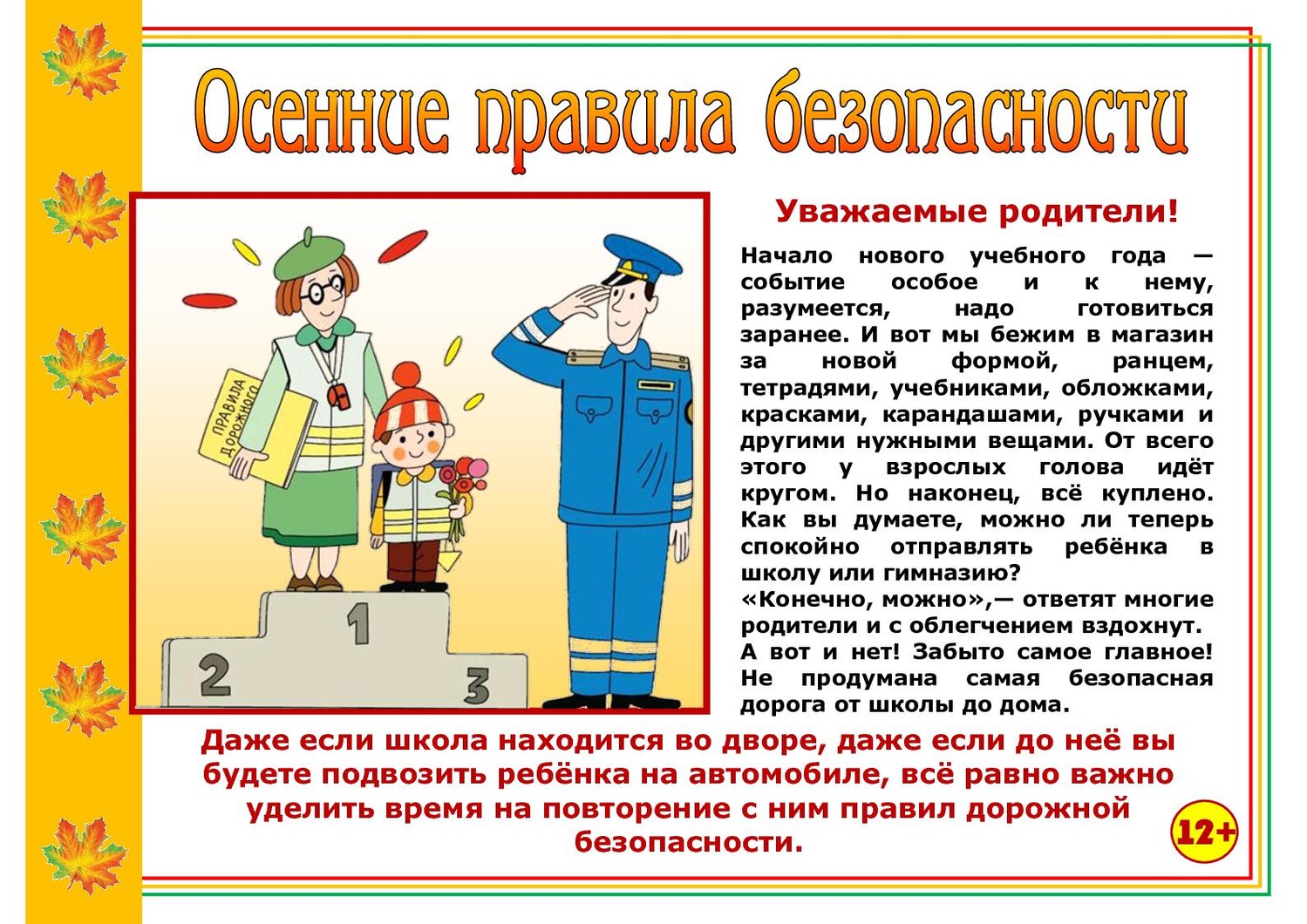 Осенние правила безопасности

ПРАВИЛА ДОРОЖНОГО

1

2

3

Уважаемые родители!

Начало нового учебного года — событие особое и к нему, разумеется, надо готовиться заранее. И вот мы бежим в магазин за новой формой, ранцем, тетрадями, учебниками, обложками, красками, карандашами, ручками и другими нужными вещами. От всего этого у взрослых голова идёт кругом. Но наконец, всё куплено. Как вы думаете, можно ли теперь спокойно отправлять ребёнка в школу или гимназию?

«Конечно, можно»,— ответят многие родители и с облегчением вздохнут.

А вот и нет! Забыто самое главное! Не продумана самая безопасная дорога от школы до дома.

Даже если школа находится во дворе, даже если до неё вы будете подвозить ребёнка на автомобиле, всё равно важно уделить время на повторение с ним правил дорожной безопасности.

12+